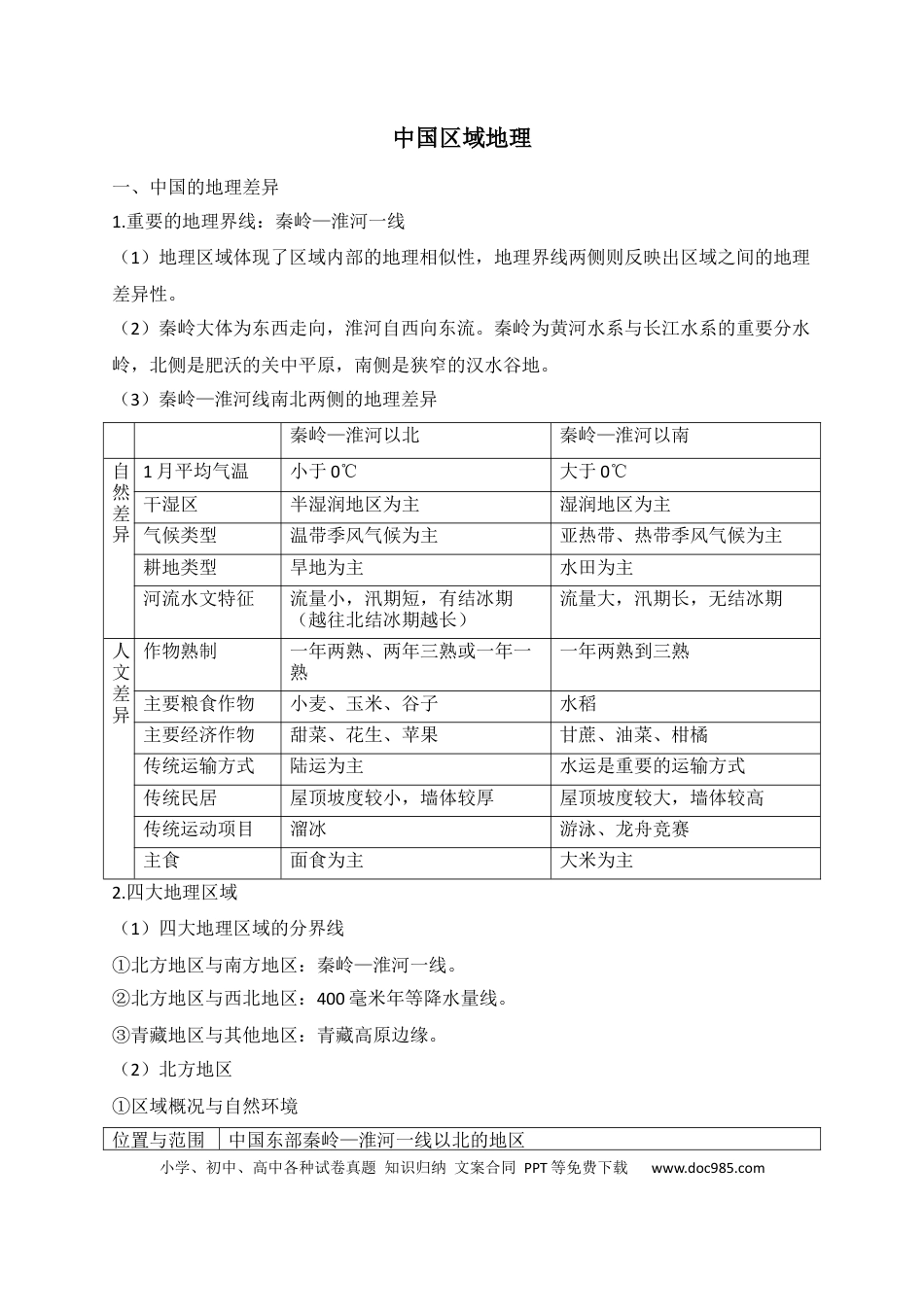 中国区域地理

一、中国的地理差异

1.重要的地理界线：秦岭—淮河一线

（1）地理区域体现了区域内部的地理相似性，地理界线两侧则反映出区域之间的地理差异性。

（2）秦岭大体为东西走向，淮河自西向东流。秦岭为黄河水系与长江水系的重要分水岭，北侧是肥沃的关中平原，南侧是狭窄的汉水谷地。

（3）秦岭—淮河线南北两侧的地理差异

| | | 秦岭—淮河以北 | 秦岭—淮河以南 |
|---|---|---|---|
| 自然差异 | 1月平均气温 | 小于0℃ | 大于0℃ |
| | 干湿区 | 半湿润地区为主 | 湿润地区为主 |
| | 气候类型 | 温带季风气候为主 | 亚热带、热带季风气候为主 |
| | 耕地类型 | 旱地为主 | 水田为主 |
| | 河流水文特征 | 流量小，汛期短，有结冰期（越往北结冰期越长） | 流量大，汛期长，无结冰期 |
| 人文差异 | 作物熟制 | 一年两熟、两年三熟或一年一熟 | 一年两熟到三熟 |
| | 主要粮食作物 | 小麦、玉米、谷子 | 水稻 |
| | 主要经济作物 | 甜菜、花生、苹果 | 甘蔗、油菜、柑橘 |
| | 传统运输方式 | 陆运为主 | 水运是重要的运输方式 |
| | 传统民居 | 屋顶坡度较小，墙体较厚 | 屋顶坡度较大，墙体较高 |
| | 传统运动项目 | 溜冰 | 游泳、龙舟竞赛 |
| | 主食 | 面食为主 | 大米为主 |

2.四大地理区域

（1）四大地理区域的分界线

①北方地区与南方地区：秦岭—淮河一线。

②北方地区与西北地区：400毫米年等降水量线。

③青藏地区与其他地区：青藏高原边缘。

（2）北方地区

①区域概况与自然环境

| 位置与范围 | 中国东部秦岭—淮河一线以北的地区 |
|---|---|

小学、初中、高中各种试卷真题 知识归纳 文案合同 PPT等免费下载 www.doc985.com